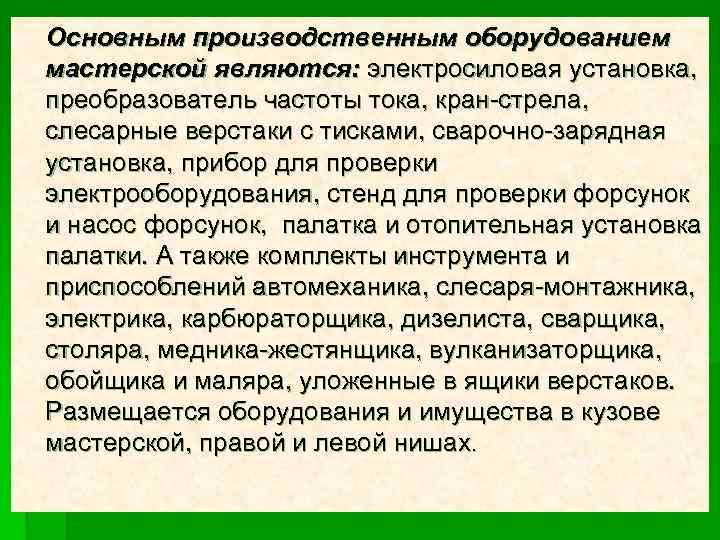 Основным производственным оборудованием мастерской являются: электросиловая установка, преобразователь частоты тока, кран-стрела, слесарные верстаки с тисками, сварочно-зарядная установка, прибор для проверки электрооборудования, стенд для проверки форсунок и насос форсунок, палатка и отопительная установка палатки. А также комплекты инструмента и приспособлений автомеханика, слесаря-монтажника, электрика, карбюраторщика, дизелиста, сварщика, столяра, медника-жестянщика, вулканизаторщика, обойщика и маляра, уложенные в ящики верстаков. Размещается оборудования и имущества в кузове мастерской, правой и левой нишах.